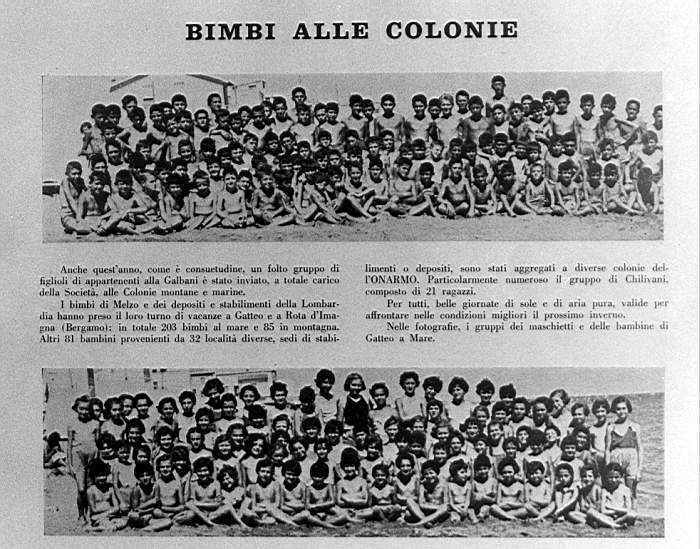 BIMBI ALLE COLONIE

Anche quest'anno, come è consuetudine, un folto gruppo di figlioli di appartenenti alla Galbani è stato inviato, a totale carico della Società, alle Colonie montane e marine.

I bimbi di Melzo e dei depositi e stabilimenti della Lombardia hanno preso il loro turno di vacanze a Gatteo e a Rota d'Imagna (Bergamo): in totale 203 bimbi al mare e 85 in montagna. Altri 81 bambini provenienti da 32 località diverse, sedi di stabilimenti o depositi, sono stati aggregati a diverse colonie dell'ONARMO. Particolarmente numeroso il gruppo di Chilivani, composto di 21 ragazzi.

Per tutti, belle giornate di sole e di aria pura, valide per affrontare nelle condizioni migliori il prossimo inverno.

Nelle fotografie, i gruppi dei maschietti e delle bambine di Gatteo a Mare.